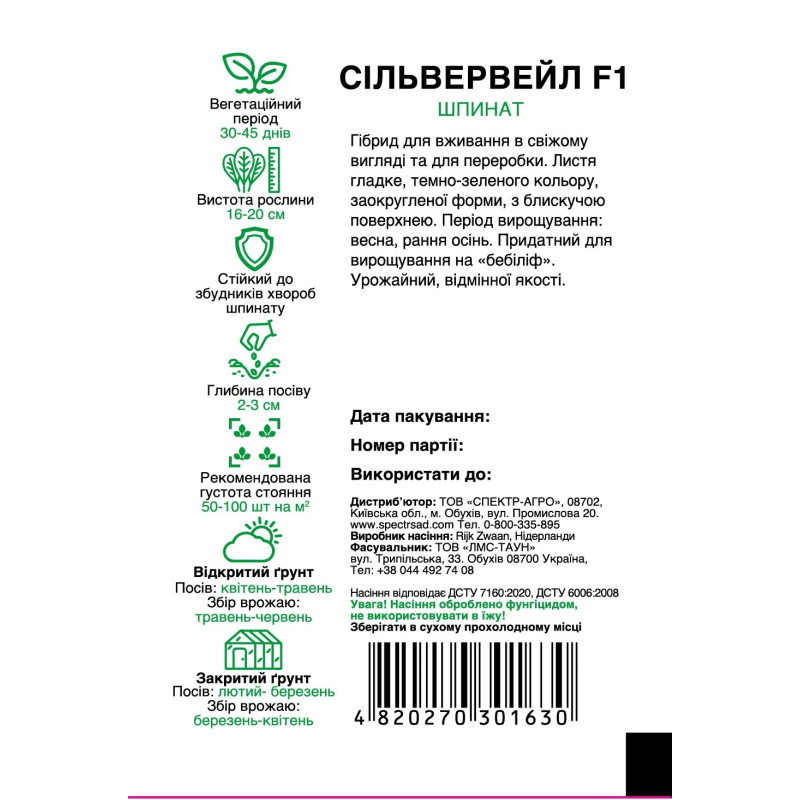 Вегетаційний період
30-45 днів

Вистота рослини
16-20 см

Стійкий до збудників хвороб шпинату

Глибина посіву
2-3 см

Рекомендована густота стояння
50-100 шт на м$^2$

Відкритий ґрунт
Посів: квітень-травень
Збір врожаю:
травень-червень

Закритий ґрунт
Посів: лютий- березень
Збір врожаю:
березень-квітень

СІЛЬВЕРВЕЙЛ F1
ШПИНАТ

Гібрид для вживання в свіжому вигляді та для переробки. Листя гладке, темно-зеленого кольору, заокругленої форми, з блискучою поверхнею. Період вирощування: весна, рання осінь. Придатний для вирощування на «бебіліф». Урожайний, відмінної якості.

Дата пакування:

Номер партії:

Використати до:

Дистриб'ютор: ТОВ «СПЕКТР-АГРО», 08702, Київська обл., м. Обухів, вул. Промислова 20. www.spectrsad.com Тел. 0-800-335-895
Виробник насіння: Rijk Zwaan, Нідерланди
Фасувальник: ТОВ «ЛМС-ТАУН» вул. Трипільська, 33. Обухів 08700 Україна, Тел: +38 044 492 74 08

Насіння відповідає ДСТУ 7160:2020, ДСТУ 6006:2008
Увага! Насіння оброблено фунгіцидом, не використовувати в їжу!
Зберігати в сухому прохолодному місці

4 820270 301630